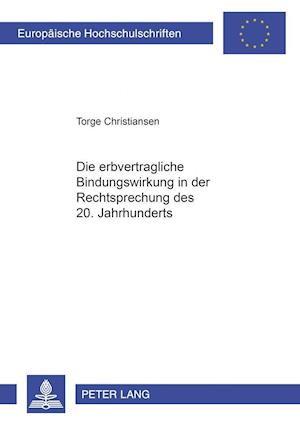 Europäische Hochschulschriften

Torge Christiansen

Die erbvertragliche Bindungswirkung in der Rechtsprechung des 20. Jahrhunderts

PETER LANG